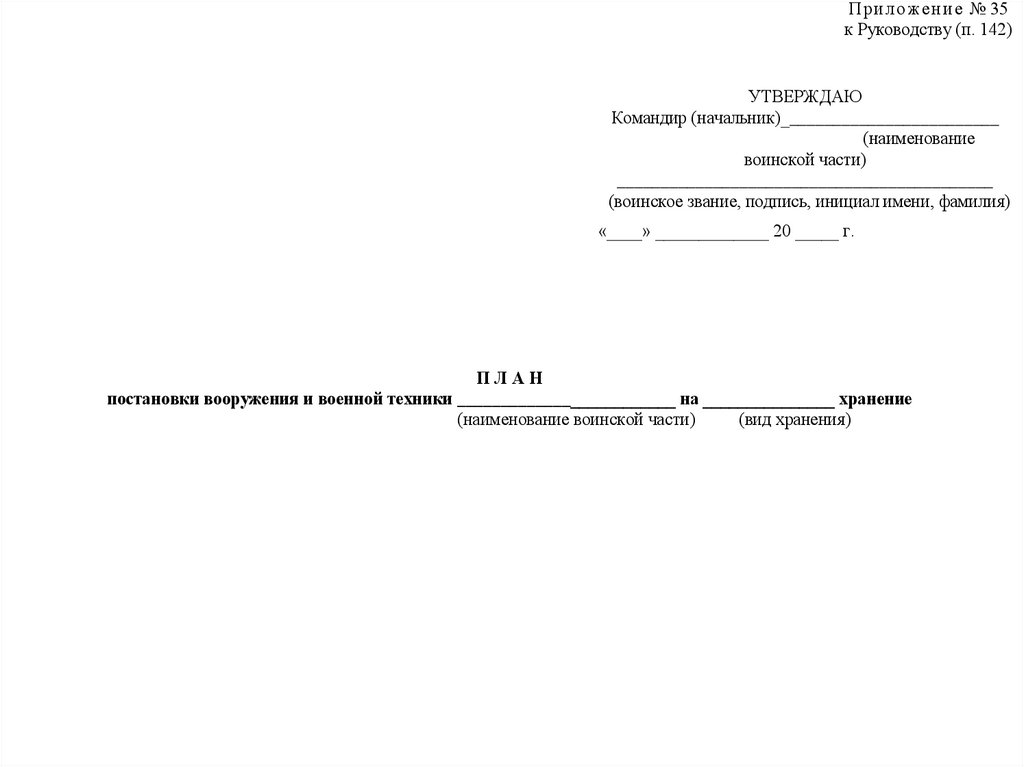 Приложение № 35
к Руководству (п. 142)

УТВЕРЖДАЮ
Командир (начальник)____
(наименование
воинской части)
____
(воинское звание, подпись, инициал имени, фамилия)
«____» ____ 20 ____ г.

П Л А Н
постановки вооружения и военной техники ____ на ____ хранение
(наименование воинской части) (вид хранения)